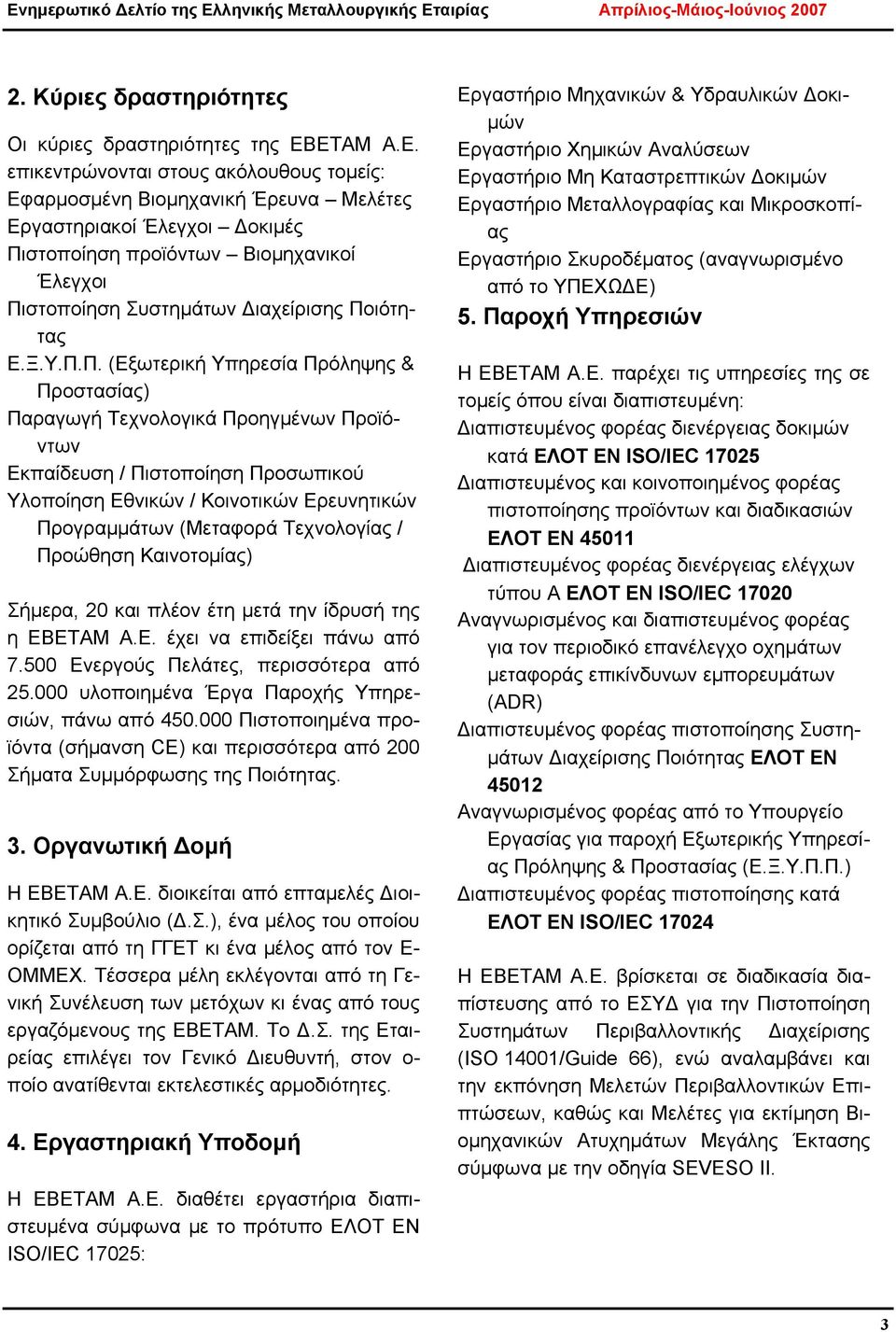 Ενημερωτικό Δελτίο της Ελληνικής Μεταλλουργικής Εταιρίας Απρίλιος-Μάιος-Ιούνιος 2007

2. Κύριες δραστηριότητες

Οι κύριες δραστηριότητες της ΕΒΕΤΑΜ Α.Ε. επικεντρώνονται στους ακόλουθους τομείς:
Εφαρμοσμένη Βιομηχανική Έρευνα – Μελέτες
Εργαστηριακοί Έλεγχοι – Δοκιμές
Πιστοποίηση προϊόντων – Βιομηχανικοί Έλεγχοι
Πιστοποίηση Συστημάτων Διαχείρισης Ποιότητας
Ε.Ξ.Υ.Π.Π. (Εξωτερική Υπηρεσία Πρόληψης & Προστασίας)
Παραγωγή Τεχνολογικά Προηγμένων Προϊόντων
Εκπαίδευση / Πιστοποίηση Προσωπικού
Υλοποίηση Εθνικών / Κοινοτικών Ερευνητικών Προγραμμάτων (Μεταφορά Τεχνολογίας / Προώθηση Καινοτομίας)

Σήμερα, 20 και πλέον έτη μετά την ίδρυσή της η ΕΒΕΤΑΜ Α.Ε. έχει να επιδείξει πάνω από 7.500 Ενεργούς Πελάτες, περισσότερα από 25.000 υλοποιημένα Έργα Παροχής Υπηρεσιών, πάνω από 450.000 Πιστοποιημένα προϊόντα (σήμανση CE) και περισσότερα από 200 Σήματα Συμμόρφωσης της Ποιότητας.

3. Οργανωτική Δομή

Η ΕΒΕΤΑΜ Α.Ε. διοικείται από επταμελές Διοικητικό Συμβούλιο (Δ.Σ.), ένα μέλος του οποίου ορίζεται από τη ΓΓΕΤ κι ένα μέλος από τον ΕΟΜΜΕΧ. Τέσσερα μέλη εκλέγονται από τη Γενική Συνέλευση των μετόχων κι ένας από τους εργαζόμενους της ΕΒΕΤΑΜ. Το Δ.Σ. της Εταιρείας επιλέγει τον Γενικό Διευθυντή, στον οποίο ανατίθενται εκτελεστικές αρμοδιότητες.

4. Εργαστηριακή Υποδομή

Η ΕΒΕΤΑΜ Α.Ε. διαθέτει εργαστήρια διαπιστευμένα σύμφωνα με το πρότυπο ΕΛΟΤ ΕΝ ISO/IEC 17025:

Εργαστήριο Μηχανικών & Υδραυλικών Δοκιμών
Εργαστήριο Χημικών Αναλύσεων
Εργαστήριο Μη Καταστρεπτικών Δοκιμών
Εργαστήριο Μεταλλογραφίας και Μικροσκοπίας
Εργαστήριο Σκυροδέματος (αναγνωρισμένο από το ΥΠΕΧΩΔΕ)

5. Παροχή Υπηρεσιών

Η ΕΒΕΤΑΜ Α.Ε. παρέχει τις υπηρεσίες της σε τομείς όπου είναι διαπιστευμένη:
Διαπιστευμένος φορέας διενέργειας δοκιμών κατά ΕΛΟΤ ΕΝ ISO/IEC 17025
Διαπιστευμένος και κοινοποιημένος φορέας πιστοποίησης προϊόντων και διαδικασιών ΕΛΟΤ ΕΝ 45011
Διαπιστευμένος φορέας διενέργειας ελέγχων τύπου Α ΕΛΟΤ ΕΝ ISO/IEC 17020
Αναγνωρισμένος και διαπιστευμένος φορέας για τον περιοδικό επανέλεγχο οχημάτων μεταφοράς επικίνδυνων εμπορευμάτων (ADR)
Διαπιστευμένος φορέας πιστοποίησης Συστημάτων Διαχείρισης Ποιότητας ΕΛΟΤ ΕΝ 45012
Αναγνωρισμένος φορέας από το Υπουργείο Εργασίας για παροχή Εξωτερικής Υπηρεσίας Πρόληψης & Προστασίας (Ε.Ξ.Υ.Π.Π.)
Διαπιστευμένος φορέας πιστοποίησης κατά ΕΛΟΤ ΕΝ ISO/IEC 17024

Η ΕΒΕΤΑΜ Α.Ε. βρίσκεται σε διαδικασία διαπίστευσης από το ΕΣΥΔ για την Πιστοποίηση Συστημάτων Περιβαλλοντικής Διαχείρισης (ISO 14001/Guide 66), ενώ αναλαμβάνει και την εκπόνηση Μελετών Περιβαλλοντικών Επιπτώσεων, καθώς και Μελέτες για εκτίμηση Βιομηχανικών Ατυχημάτων Μεγάλης Έκτασης σύμφωνα με την οδηγία SEVESO II.

3